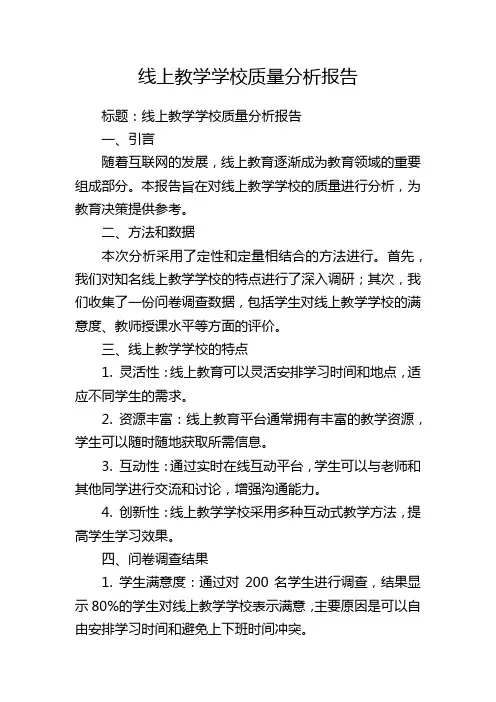 线上教学学校质量分析报告

标题：线上教学学校质量分析报告

一、引言

随着互联网的发展，线上教育逐渐成为教育领域的重要组成部分。本报告旨在对线上教学学校的质量进行分析，为教育决策提供参考。

二、方法和数据

本次分析采用了定性和定量相结合的方法进行。首先，我们对知名线上教学学校的特点进行了深入调研；其次，我们收集了一份问卷调查数据，包括学生对线上教学学校的满意度、教师授课水平等方面的评价。

三、线上教学学校的特点

1. 灵活性：线上教育可以灵活安排学习时间和地点，适应不同学生的需求。

2. 资源丰富：线上教育平台通常拥有丰富的教学资源，学生可以随时随地获取所需信息。

3. 互动性：通过实时在线互动平台，学生可以与老师和其他同学进行交流和讨论，增强沟通能力。

4. 创新性：线上教学学校采用多种互动式教学方法，提高学生学习效果。

四、问卷调查结果

1. 学生满意度：通过对 200 名学生进行调查，结果显示 80%的学生对线上教学学校表示满意，主要原因是可以自由安排学习时间和避免上下班时间冲突。